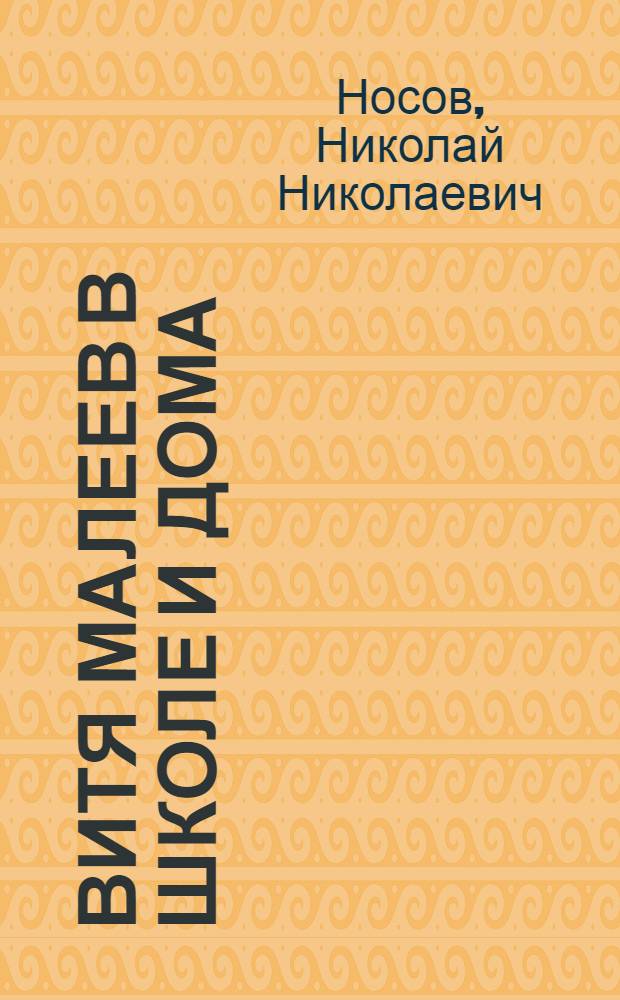 Носов, Николай Николаевич

ВИТЯ МАЛЕЕВ В ШКОЛЕ И ДОМА